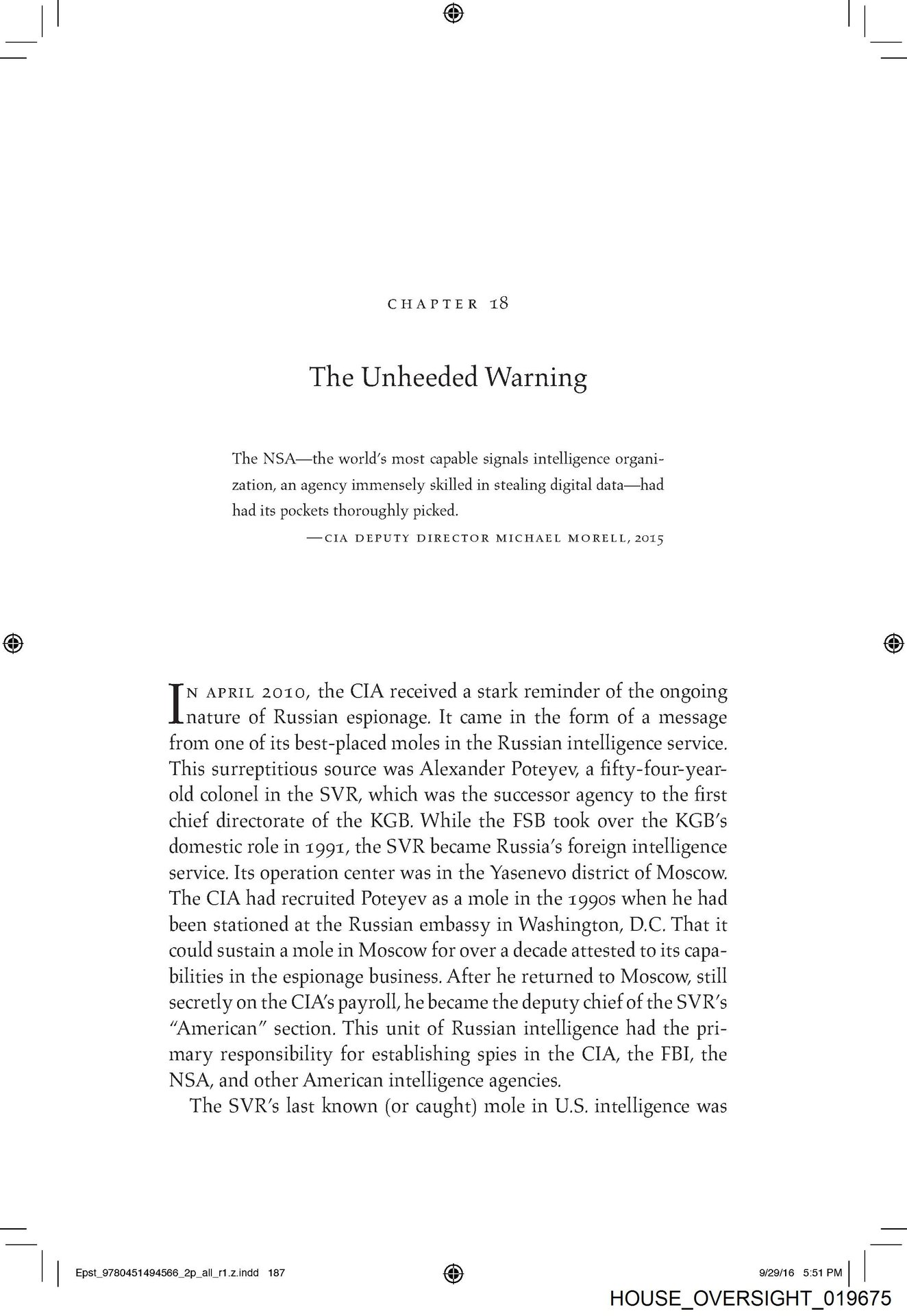 CHAPTER 18

The Unheeded Warning

The NSA—the world's most capable signals intelligence organization, an agency immensely skilled in stealing digital data—had had its pockets thoroughly picked.

—CIA DEPUTY DIRECTOR MICHAEL MORELL, 2015

IN APRIL 2010, the CIA received a stark reminder of the ongoing nature of Russian espionage. It came in the form of a message from one of its best-placed moles in the Russian intelligence service. This surreptitious source was Alexander Poteyev, a fifty-four-year-old colonel in the SVR, which was the successor agency to the first chief directorate of the KGB. While the FSB took over the KGB's domestic role in 1991, the SVR became Russia's foreign intelligence service. Its operation center was in the Yasenevo district of Moscow. The CIA had recruited Poteyev as a mole in the 1990s when he had been stationed at the Russian embassy in Washington, D.C. That it could sustain a mole in Moscow for over a decade attested to its capabilities in the espionage business. After he returned to Moscow, still secretly on the CIA's payroll, he became the deputy chief of the SVR's "American" section. This unit of Russian intelligence had the primary responsibility for establishing spies in the CIA, the FBI, the NSA, and other American intelligence agencies.

The SVR's last known (or caught) mole in U.S. intelligence was

Epst_9780451494566_2p_all_r1.z.indd 187

9/29/16 5:51 PM

HOUSE_OVERSIGHT_019675